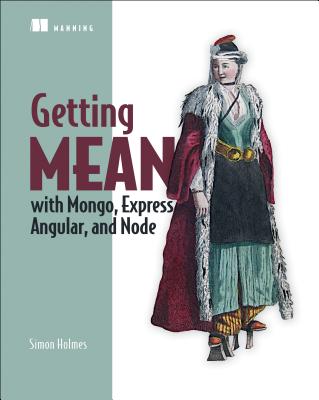 MANNING

Getting
MEAN
with Mongo, Express
Angular, and Node

Simon Holmes